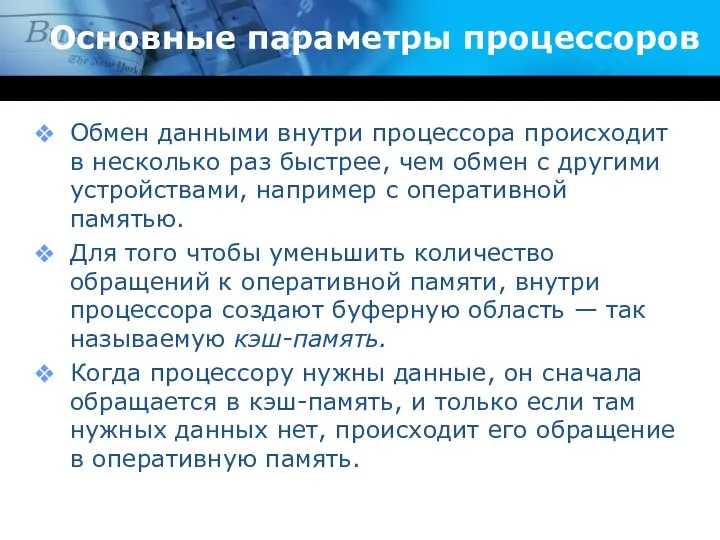 Основные параметры процессоров

❖ Обмен данными внутри процессора происходит в несколько раз быстрее, чем обмен с другими устройствами, например с оперативной памятью.

❖ Для того чтобы уменьшить количество обращений к оперативной памяти, внутри процессора создают буферную область — так называемую кэш-память.

❖ Когда процессору нужны данные, он сначала обращается в кэш-память, и только если там нужных данных нет, происходит его обращение в оперативную память.